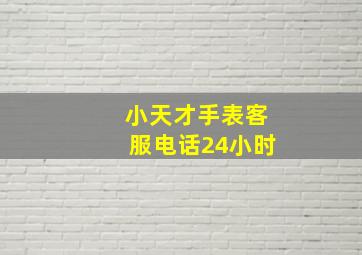 小天才手表客服电话24小时